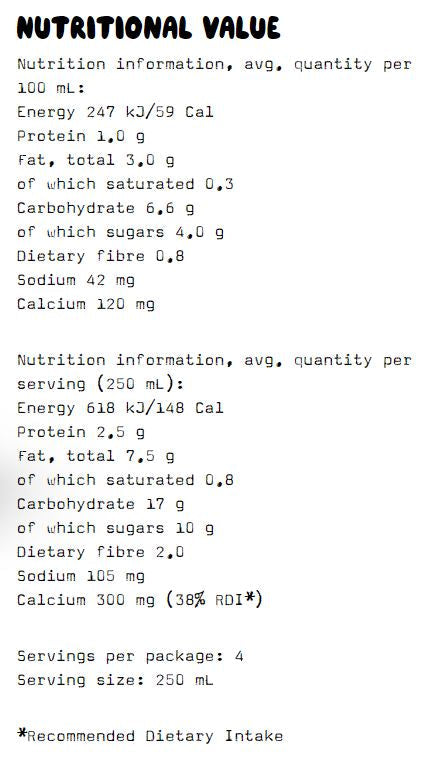 NUTRITIONAL VALUE

Nutrition information, avg. quantity per 100 mL:
Energy 247 kJ/59 Cal
Protein 1.0 g
Fat, total 3.0 g
of which saturated 0.3
Carbohydrate 6.6 g
of which sugars 4.0 g
Dietary fibre 0.8
Sodium 42 mg
Calcium 120 mg

Nutrition information, avg. quantity per serving (250 mL):
Energy 618 kJ/148 Cal
Protein 2.5 g
Fat, total 7.5 g
of which saturated 0.8
Carbohydrate 17 g
of which sugars 10 g
Dietary fibre 2.0
Sodium 105 mg
Calcium 300 mg (38% RDI*)

Servings per package: 4
Serving size: 250 mL

*Recommended Dietary Intake